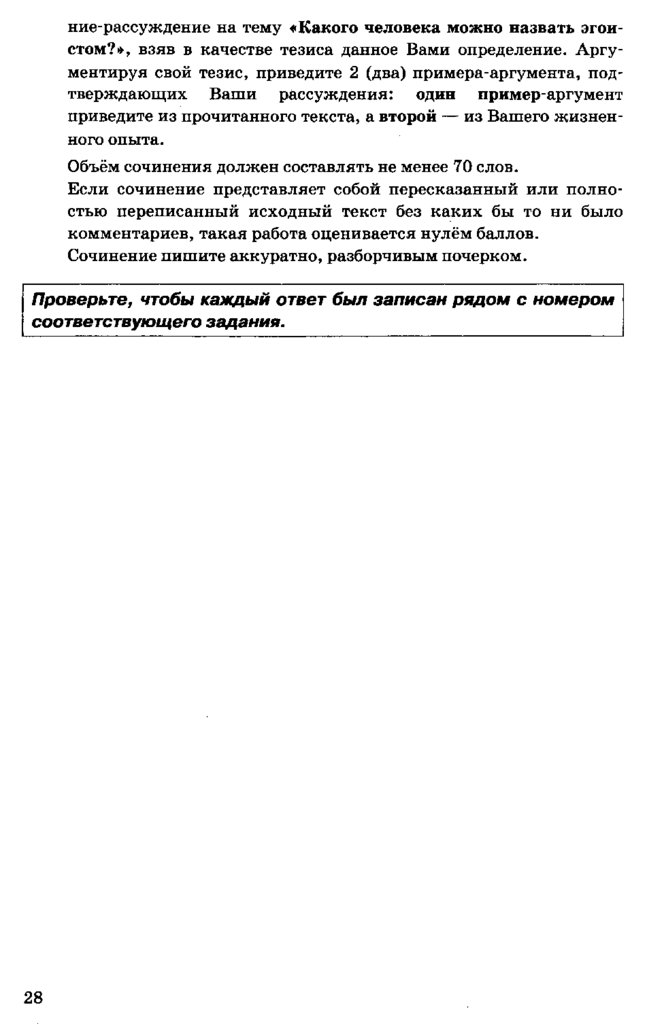 ние-рассуждение на тему «Какого человека можно назвать эгоистом?», взяв в качестве тезиса данное Вами определение. Аргументируя свой тезис, приведите 2 (два) примера-аргумента, подтверждающих Ваши рассуждения: один пример-аргумент приведите из прочитанного текста, а второй — из Вашего жизненного опыта.

Объём сочинения должен составлять не менее 70 слов.

Если сочинение представляет собой пересказанный или полностью переписанный исходный текст без каких бы то ни было комментариев, такая работа оценивается нулём баллов.

Сочинение пишите аккуратно, разборчивым почерком.

Проверьте, чтобы каждый ответ был записан рядом с номером соответствующего задания.

28